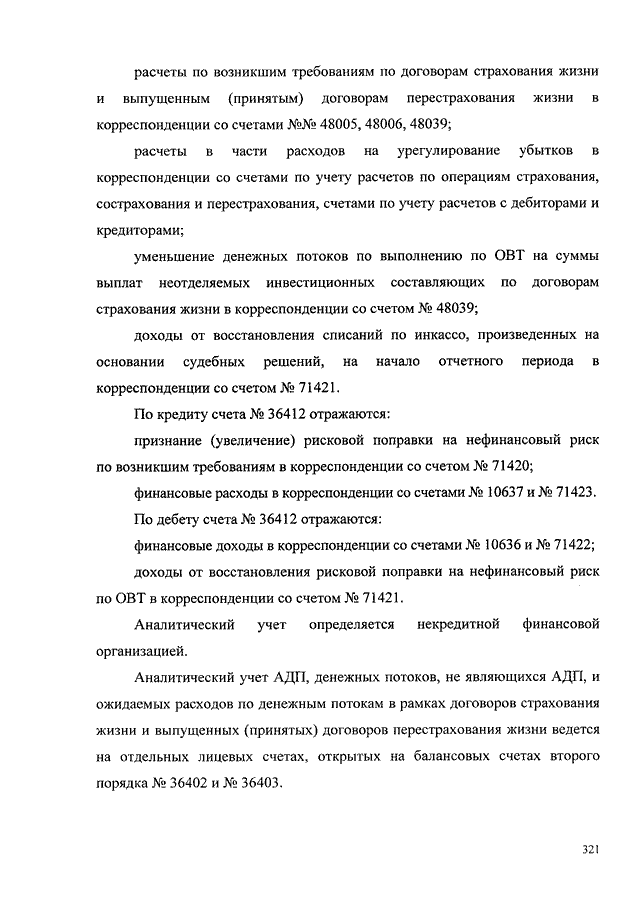 расчеты по возникшим требованиям по договорам страхования жизни и выпущенным (принятым) договорам перестрахования жизни в корреспонденции со счетами №№ 48005, 48006, 48039;

расчеты в части расходов на урегулирование убытков в корреспонденции со счетами по учету расчетов по операциям страхования, сострахования и перестрахования, счетами по учету расчетов с дебиторами и кредиторами;

уменьшение денежных потоков по выполнению по ОВТ на суммы выплат неотделяемых инвестиционных составляющих по договорам страхования жизни в корреспонденции со счетом № 48039;

доходы от восстановления списаний по инкассо, произведенных на основании судебных решений, на начало отчетного периода в корреспонденции со счетом № 71421.

По кредиту счета № 36412 отражаются:

признание (увеличение) рисковой поправки на нефинансовый риск по возникшим требованиям в корреспонденции со счетом № 71420;

финансовые расходы в корреспонденции со счетами № 10637 и № 71423.

По дебету счета № 36412 отражаются:

финансовые доходы в корреспонденции со счетами № 10636 и № 71422;

доходы от восстановления рисковой поправки на нефинансовый риск по ОВТ в корреспонденции со счетом № 71421.

Аналитический учет определяется некредитной финансовой организацией.

Аналитический учет АДП, денежных потоков, не являющихся АДП, и ожидаемых расходов по денежным потокам в рамках договоров страхования жизни и выпущенных (принятых) договоров перестрахования жизни ведется на отдельных лицевых счетах, открытых на балансовых счетах второго порядка № 36402 и № 36403.

321